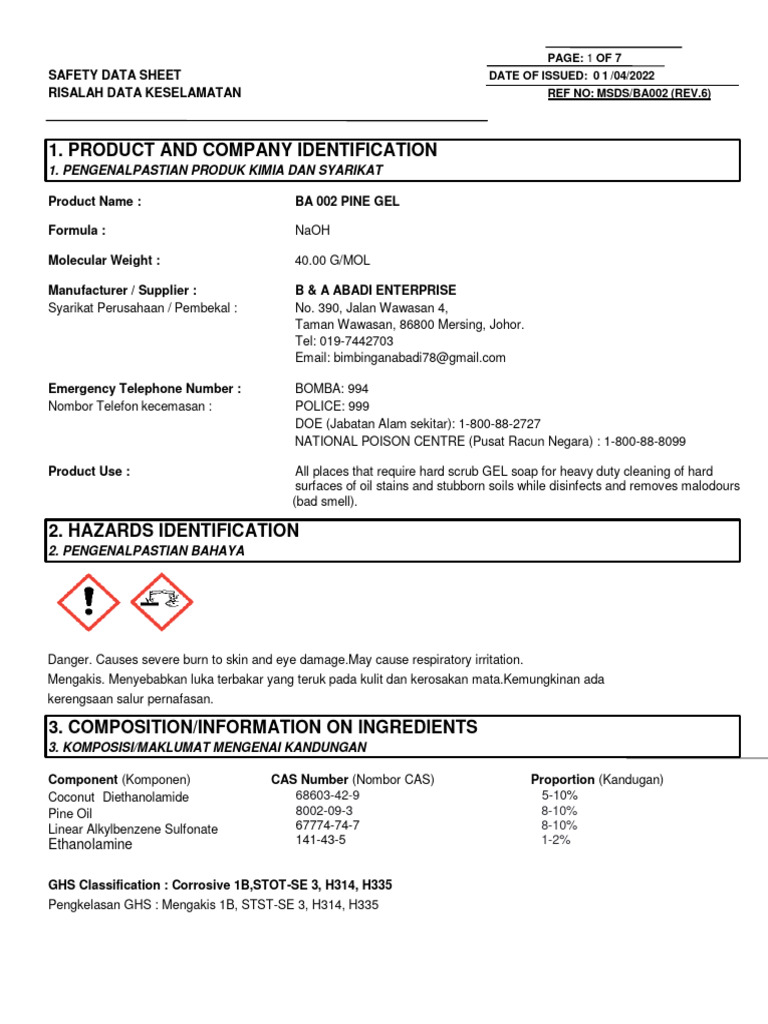 PAGE: 1 OF 7

SAFETY DATA SHEET
RISALAH DATA KESELAMATAN

DATE OF ISSUED: 0 1 /04/2022
REF NO: MSDS/BA002 (REV.6)

1. PRODUCT AND COMPANY IDENTIFICATION
1. PENGENALPASTIAN PRODUK KIMIA DAN SYARIKAT

Product Name : BA 002 PINE GEL

Formula : NaOH

Molecular Weight : 40.00 G/MOL

Manufacturer / Supplier :
Syarikat Perusahaan / Pembekal :

B & A ABADI ENTERPRISE
No. 390, Jalan Wawasan 4,
Taman Wawasan, 86800 Mersing, Johor.
Tel: 019-7442703
Email: bimbinganabadi78@gmail.com

Emergency Telephone Number :
Nombor Telefon kecemasan :

BOMBA: 994
POLICE: 999
DOE (Jabatan Alam sekitar): 1-800-88-2727
NATIONAL POISON CENTRE (Pusat Racun Negara) : 1-800-88-8099

Product Use : All places that require hard scrub GEL soap for heavy duty cleaning of hard surfaces of oil stains and stubborn soils while disinfects and removes malodours (bad smell).

2. HAZARDS IDENTIFICATION
2. PENGENALPASTIAN BAHAYA

Danger. Causes severe burn to skin and eye damage.May cause respiratory irritation.
Mengakis. Menyebabkan luka terbakar yang teruk pada kulit dan kerosakan mata.Kemungkinan ada kerengsaan salur pernafasan.

3. COMPOSITION/INFORMATION ON INGREDIENTS
3. KOMPOSISI/MAKLUMAT MENGENAI KANDUNGAN

| Component (Komponen) | CAS Number (Nombor CAS) | Proportion (Kandugan) |
|---|---|---|
| Coconut Diethanolamide | 68603-42-9 | 5-10% |
| Pine Oil | 8002-09-3 | 8-10% |
| Linear Alkylbenzene Sulfonate | 67774-74-7 | 8-10% |
| Ethanolamine | 141-43-5 | 1-2% |

GHS Classification : Corrosive 1B,STOT-SE 3, H314, H335
Pengkelasan GHS : Mengakis 1B, STST-SE 3, H314, H335